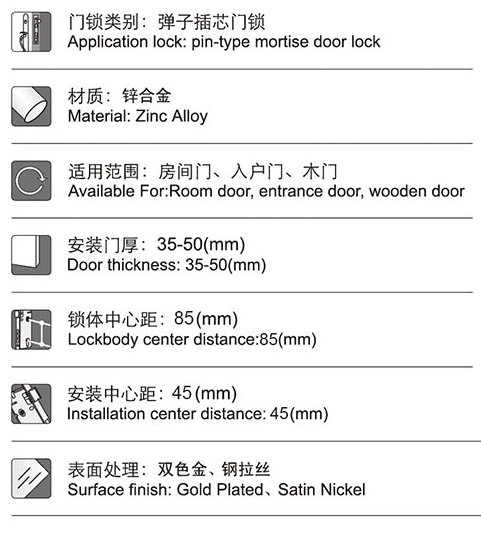 门锁类别：弹子插芯门锁
Application lock: pin-type mortise door lock

材质：锌合金
Material: Zinc Alloy

适用范围：房间门、入户门、木门
Available For:Room door, entrance door, wooden door

安装门厚：35-50(mm)
Door thickness: 35-50(mm)

锁体中心距：85(mm)
Lockbody center distance:85(mm)

安装中心距：45(mm)
Installation center distance: 45(mm)

表面处理：双色金、钢拉丝
Surface finish: Gold Plated、Satin Nickel